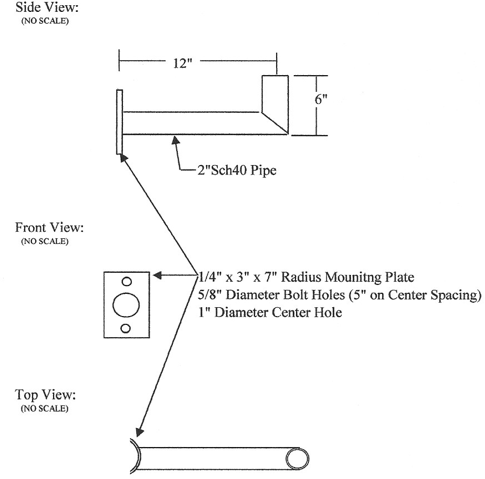 Side View:
(NO SCALE)

12"

6"

2"Sch40 Pipe

Front View:
(NO SCALE)

1/4" x 3" x 7" Radius Mounitng Plate
5/8" Diameter Bolt Holes (5" on Center Spacing)
1" Diameter Center Hole

Top View:
(NO SCALE)